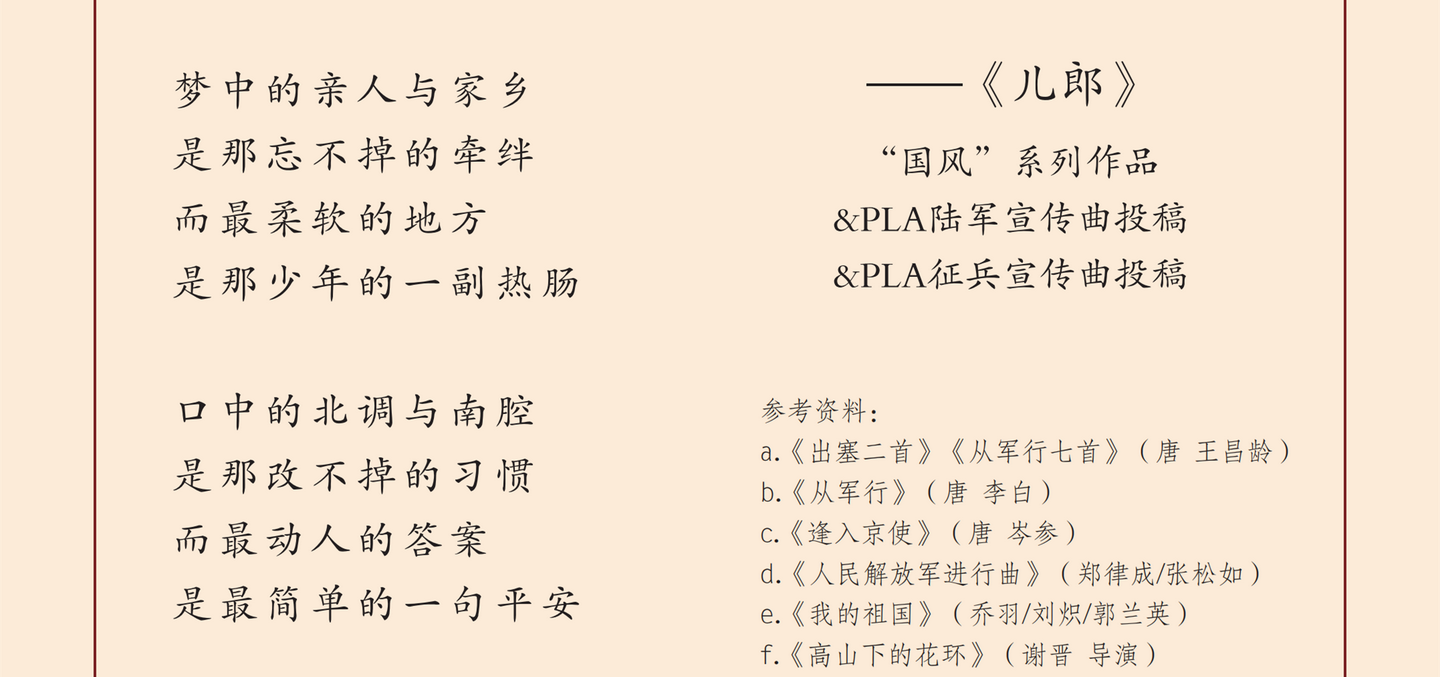 梦中的亲人与家乡
是那忘不掉的牵绊
而最柔软的地方
是那少年的一副热肠

口中的北调与南腔
是那改不掉的习惯
而最动人的答案
是最简单的一句平安

——《儿郎》

“国风”系列作品
&PLA陆军宣传曲投稿
&PLA征兵宣传曲投稿

参考资料:
a.《出塞二首》《从军行七首》(唐 王昌龄)
b.《从军行》(唐 李白)
c.《逢入京使》(唐 岑参)
d.《人民解放军进行曲》(郑律成/张松如)
e.《我的祖国》(乔羽/刘炽/郭兰英)
f.《高山下的花环》(谢晋 导演)